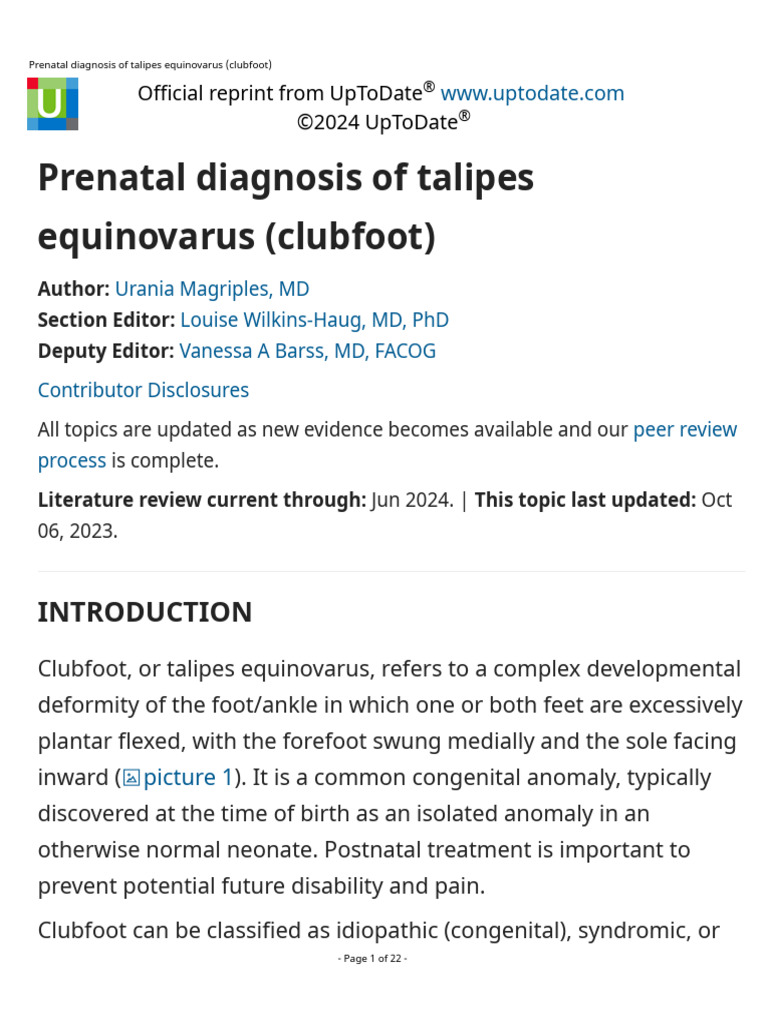 Prenatal diagnosis of talipes equinovarus (clubfoot)

U

Official reprint from UpToDate® www.uptodate.com
©2024 UpToDate®

Prenatal diagnosis of talipes equinovarus (clubfoot)

Author: Urania Magriples, MD
Section Editor: Louise Wilkins-Haug, MD, PhD
Deputy Editor: Vanessa A Barss, MD, FACOG

Contributor Disclosures

All topics are updated as new evidence becomes available and our peer review process is complete.

Literature review current through: Jun 2024. | This topic last updated: Oct 06, 2023.

INTRODUCTION

Clubfoot, or talipes equinovarus, refers to a complex developmental deformity of the foot/ankle in which one or both feet are excessively plantar flexed, with the forefoot swung medially and the sole facing inward (picture 1). It is a common congenital anomaly, typically discovered at the time of birth as an isolated anomaly in an otherwise normal neonate. Postnatal treatment is important to prevent potential future disability and pain.

Clubfoot can be classified as idiopathic (congenital), syndromic, or

- Page 1 of 22 -